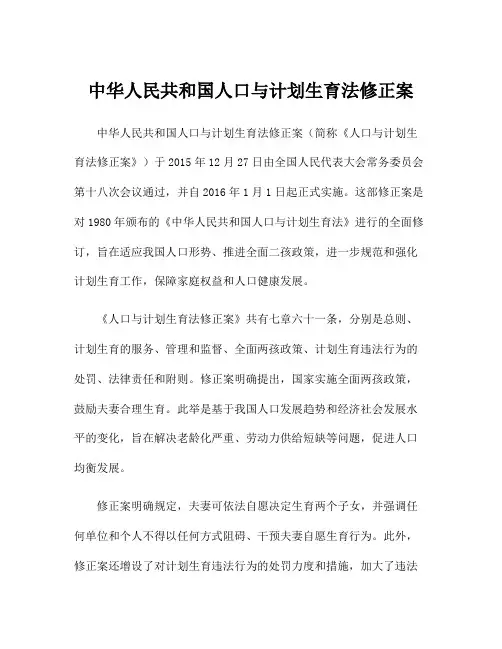 中华人民共和国人口与计划生育法修正案

中华人民共和国人口与计划生育法修正案（简称《人口与计划生育法修正案》）于 2015 年 12 月 27 日由全国人民代表大会常务委员会第十八次会议通过，并自 2016 年 1 月 1 日起正式实施。这部修正案是对 1980 年颁布的《中华人民共和国人口与计划生育法》进行的全面修订，旨在适应我国人口形势、推进全面二孩政策，进一步规范和强化计划生育工作，保障家庭权益和人口健康发展。

《人口与计划生育法修正案》共有七章六十一条，分别是总则、计划生育的服务、管理和监督、全面两孩政策、计划生育违法行为的处罚、法律责任和附则。修正案明确提出，国家实施全面两孩政策，鼓励夫妻合理生育。此举是基于我国人口发展趋势和经济社会发展水平的变化，旨在解决老龄化严重、劳动力供给短缺等问题，促进人口均衡发展。

修正案明确规定，夫妻可依法自愿决定生育两个子女，并强调任何单位和个人不得以任何方式阻碍、干预夫妻自愿生育行为。此外，修正案还增设了对计划生育违法行为的处罚力度和措施，加大了违法